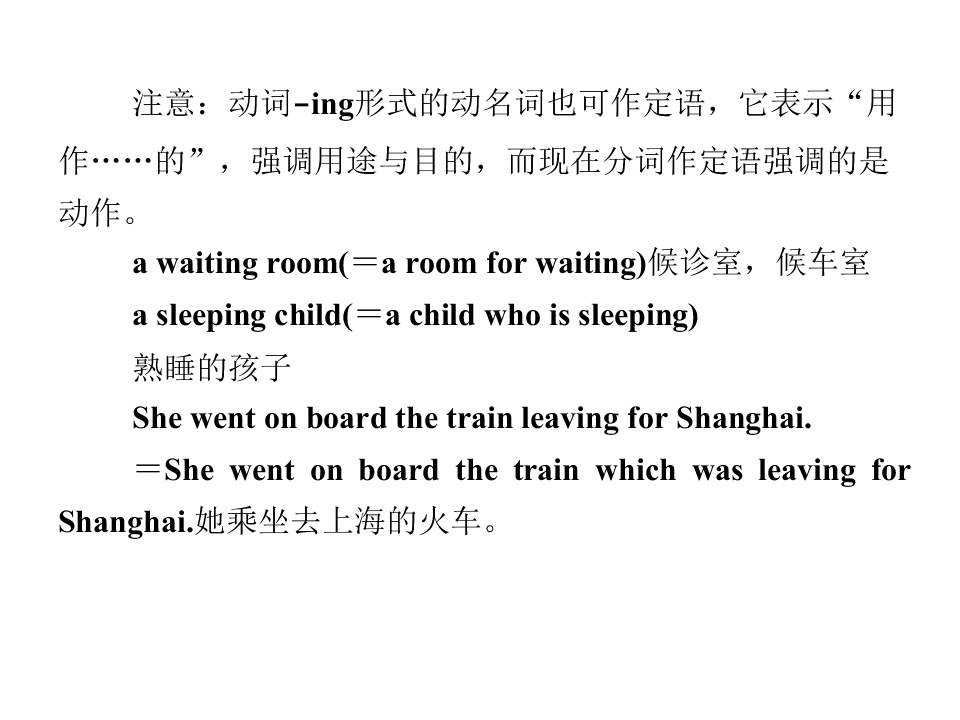 注意：动词-ing形式的动名词也可作定语，它表示“用作……的”，强调用途与目的，而现在分词作定语强调的是动作。

a waiting room(＝a room for waiting)候诊室，候车室

a sleeping child(＝a child who is sleeping)

熟睡的孩子

She went on board the train leaving for Shanghai.

＝She went on board the train which was leaving for Shanghai.她乘坐去上海的火车。